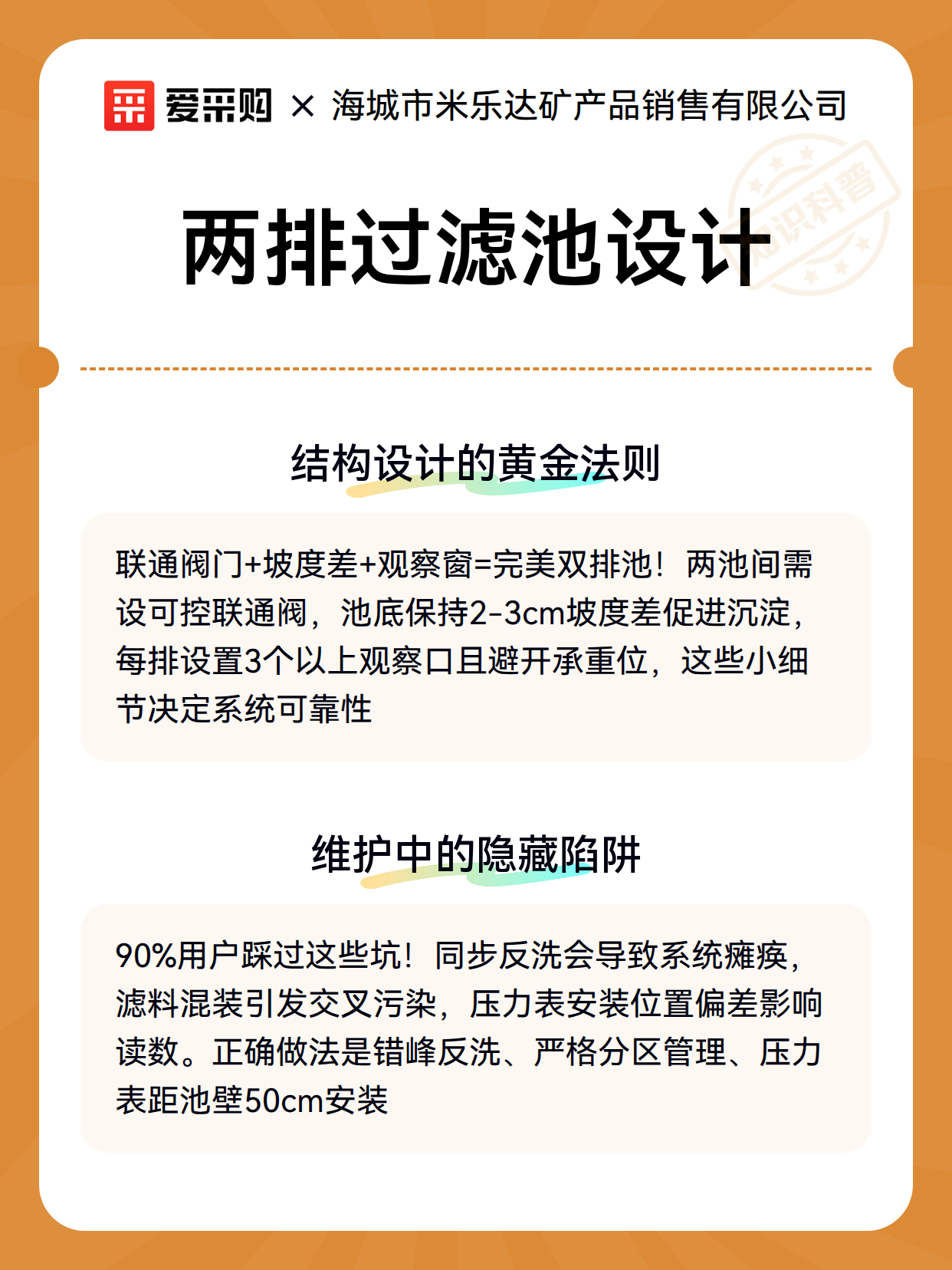 爱采购 × 海城市米乐达矿产品销售有限公司

知识科普

两排过滤池设计

结构设计的黄金法则

联通阀门+坡度差+观察窗=完美双排池！两池间需设可控联通阀，池底保持2-3cm坡度差促进沉淀，每排设置3个以上观察口且避开承重位，这些小细节决定系统可靠性

维护中的隐藏陷阱

90%用户踩过这些坑！同步反洗会导致系统瘫痪，滤料混装引发交叉污染，压力表安装位置偏差影响读数。正确做法是错峰反洗、严格分区管理、压力表距池壁50cm安装